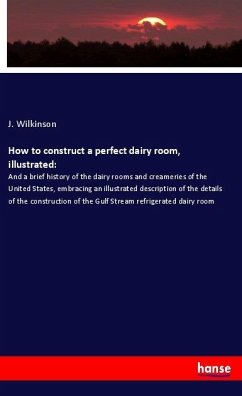 J. Wilkinson

How to construct a perfect dairy room, illustrated:

And a brief history of the dairy rooms and creameries of the United States, embracing an illustrated description of the details of the construction of the Gulf Stream refrigerated dairy room

hanse